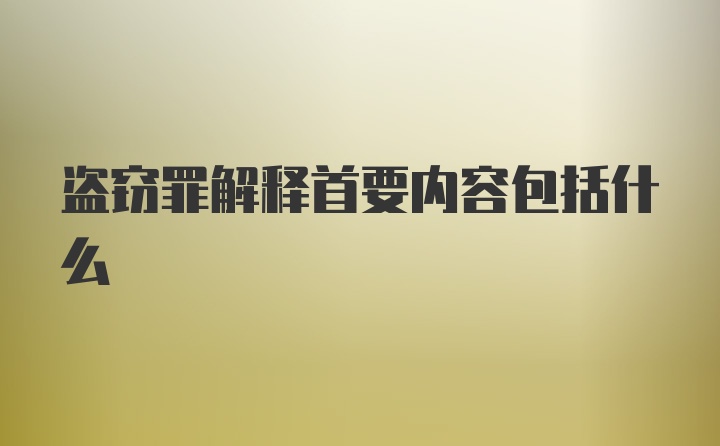 盗窃罪解释首要内容包括什么